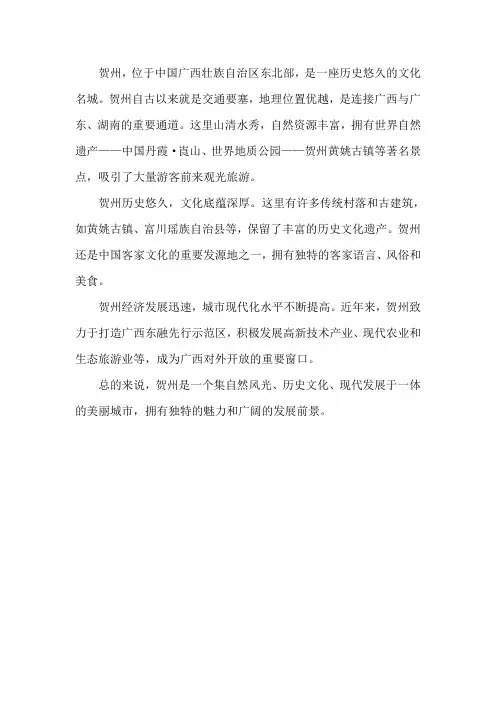 贺州，位于中国广西壮族自治区东北部，是一座历史悠久的文化名城。贺州自古以来就是交通要塞，地理位置优越，是连接广西与广东、湖南的重要通道。这里山清水秀，自然资源丰富，拥有世界自然遗产——中国丹霞·崀山、世界地质公园——贺州黄姚古镇等著名景点，吸引了大量游客前来观光旅游。

贺州历史悠久，文化底蕴深厚。这里有许多传统村落和古建筑，如黄姚古镇、富川瑶族自治县等，保留了丰富的历史文化遗产。贺州还是中国客家文化的重要发源地之一，拥有独特的客家语言、风俗和美食。

贺州经济发展迅速，城市现代化水平不断提高。近年来，贺州致力于打造广西东融先行示范区，积极发展高新技术产业、现代农业和生态旅游业等，成为广西对外开放的重要窗口。

总的来说，贺州是一个集自然风光、历史文化、现代发展于一体的美丽城市，拥有独特的魅力和广阔的发展前景。